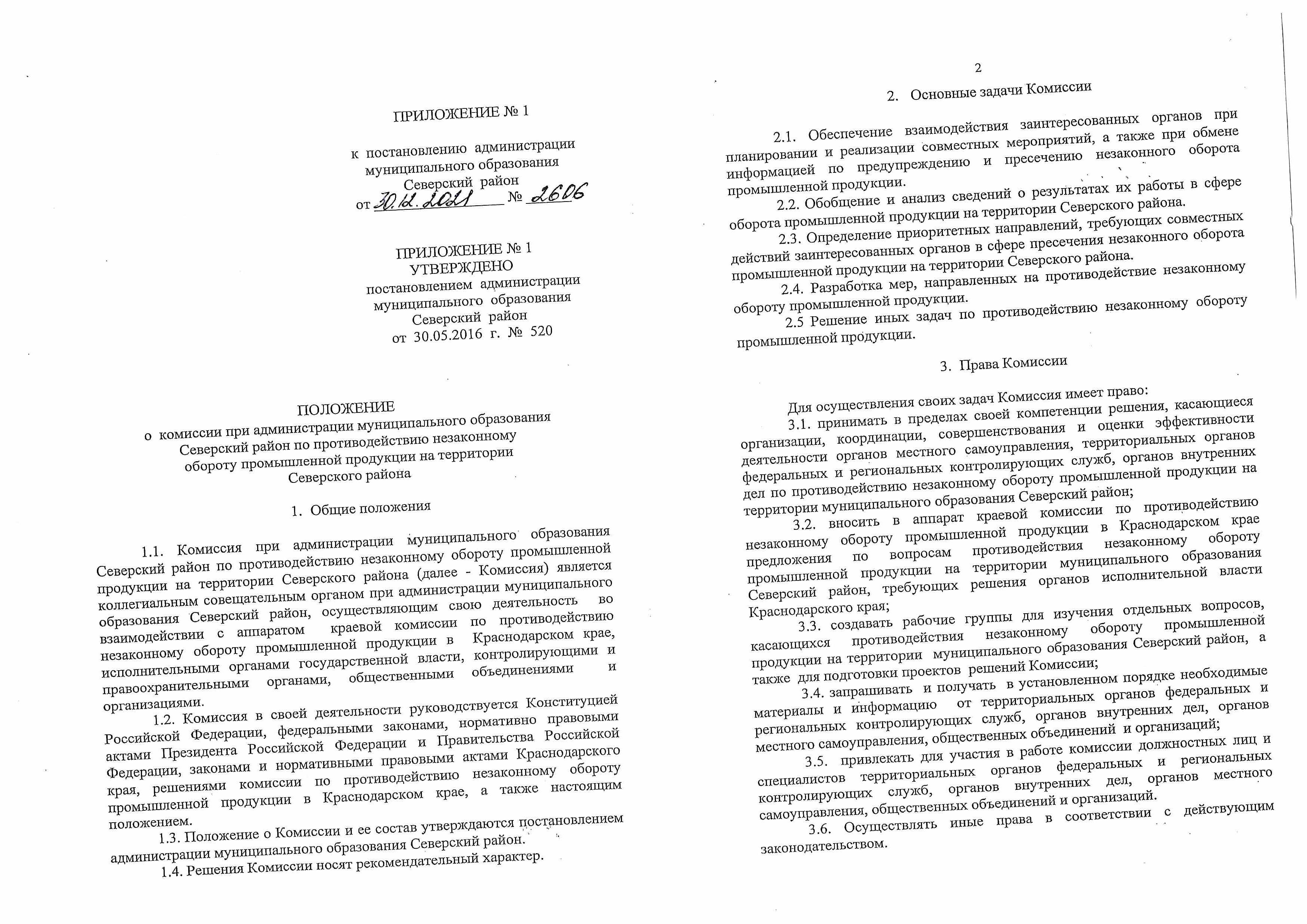 ПРИЛОЖЕНИЕ № 1

к постановлению администрации муниципального образования Северский район
от 30.12.2021 № 2606

ПРИЛОЖЕНИЕ № 1
УТВЕРЖДЕНО
постановлением администрации муниципального образования Северский район
от 30.05.2016 г. № 520

ПОЛОЖЕНИЕ
о комиссии при администрации муниципального образования Северский район по противодействию незаконному обороту промышленной продукции на территории Северского района

1. Общие положения

1.1. Комиссия при администрации муниципального образования Северский район по противодействию незаконному обороту промышленной продукции на территории Северского района (далее - Комиссия) является коллегиальным совещательным органом при администрации муниципального образования Северский район, осуществляющим свою деятельность во взаимодействии с аппаратом краевой комиссии по противодействию незаконному обороту промышленной продукции в Краснодарском крае, исполнительными органами государственной власти, контролирующими и правоохранительными органами, общественными объединениями и организациями.

1.2. Комиссия в своей деятельности руководствуется Конституцией Российской Федерации, федеральными законами, нормативно правовыми актами Президента Российской Федерации и Правительства Российской Федерации, законами и нормативными правовыми актами Краснодарского края, решениями комиссии по противодействию незаконному обороту промышленной продукции в Краснодарском крае, а также настоящим положением.

1.3. Положение о Комиссии и ее состав утверждаются постановлением администрации муниципального образования Северский район.

1.4. Решения Комиссии носят рекомендательный характер.

2

2. Основные задачи Комиссии

2.1. Обеспечение взаимодействия заинтересованных органов при планировании и реализации совместных мероприятий, а также при обмене информацией по предупреждению и пресечению незаконного оборота промышленной продукции.

2.2. Обобщение и анализ сведений о результатах их работы в сфере оборота промышленной продукции на территории Северского района.

2.3. Определение приоритетных направлений, требующих совместных действий заинтересованных органов в сфере пресечения незаконного оборота промышленной продукции на территории Северского района.

2.4. Разработка мер, направленных на противодействие незаконному обороту промышленной продукции.

2.5 Решение иных задач по противодействию незаконному обороту промышленной продукции.

3. Права Комиссии

Для осуществления своих задач Комиссия имеет право:

3.1. принимать в пределах своей компетенции решения, касающиеся организации, координации, совершенствования и оценки эффективности деятельности органов местного самоуправления, территориальных органов федеральных и региональных контролирующих служб, органов внутренних дел по противодействию незаконному обороту промышленной продукции на территории муниципального образования Северский район;

3.2. вносить в аппарат краевой комиссии по противодействию незаконному обороту промышленной продукции в Краснодарском крае предложения по вопросам противодействия незаконному обороту промышленной продукции на территории муниципального образования Северский район, требующих решения органов исполнительной власти Краснодарского края;

3.3. создавать рабочие группы для изучения отдельных вопросов, касающихся противодействия незаконному обороту промышленной продукции на территории муниципального образования Северский район, а также для подготовки проектов решений Комиссии;

3.4. запрашивать и получать в установленном порядке необходимые материалы и информацию от территориальных органов федеральных и региональных контролирующих служб, органов внутренних дел, органов местного самоуправления, общественных объединений и организаций;

3.5. привлекать для участия в работе комиссии должностных лиц и специалистов территориальных органов федеральных и региональных контролирующих служб, органов внутренних дел, органов местного самоуправления, общественных объединений и организаций.

3.6. Осуществлять иные права в соответствии с действующим законодательством.